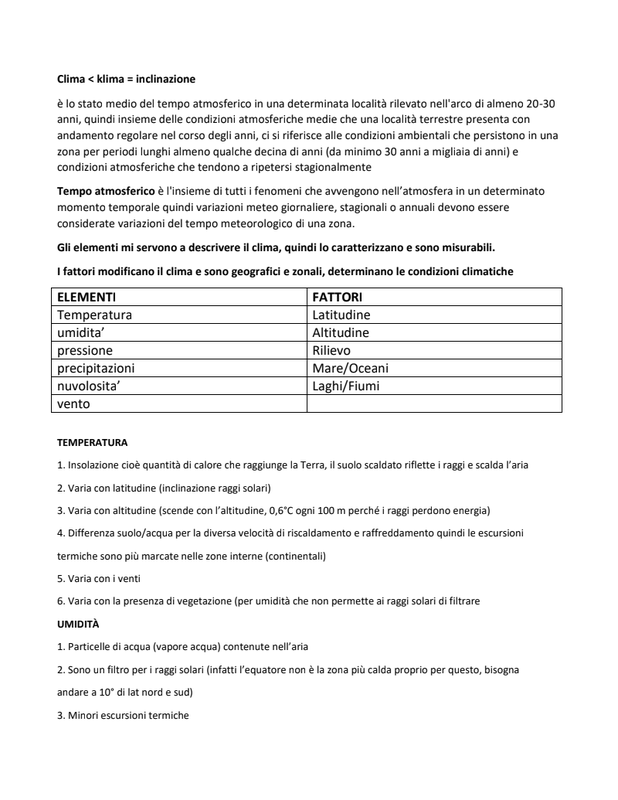 Clima < klima = inclinazione

è lo stato medio del tempo atmosferico in una determinata località rilevato nell'arco di almeno 20-30 anni, quindi insieme delle condizioni atmosferiche medie che una località terrestre presenta con andamento regolare nel corso degli anni, ci si riferisce alle condizioni ambientali che persistono in una zona per periodi lunghi almeno qualche decina di anni (da minimo 30 anni a migliaia di anni) e condizioni atmosferiche che tendono a ripetersi stagionalmente

Tempo atmosferico è l'insieme di tutti i fenomeni che avvengono nell'atmosfera in un determinato momento temporale quindi variazioni meteo giornaliere, stagionali o annuali devono essere considerate variazioni del tempo meteorologico di una zona.

Gli elementi mi servono a descrivere il clima, quindi lo caratterizzano e sono misurabili.

I fattori modificano il clima e sono geografici e zonali, determinano le condizioni climatiche

| ELEMENTI | FATTORI |
|---|---|
| Temperatura | Latitudine |
| umidita' | Altitudine |
| pressione | Rilievo |
| precipitazioni | Mare/Oceani |
| nuvolosita' | Laghi/Fiumi |
| vento | |

TEMPERATURA

1. Insolazione cioè quantità di calore che raggiunge la Terra, il suolo scaldato riflette i raggi e scalda l'aria

2. Varia con latitudine (inclinazione raggi solari)

3. Varia con altitudine (scende con l'altitudine, 0,6°C ogni 100 m perché i raggi perdono energia)

4. Differenza suolo/acqua per la diversa velocità di riscaldamento e raffreddamento quindi le escursioni termiche sono più marcate nelle zone interne (continentali)

5. Varia con i venti

6. Varia con la presenza di vegetazione (per umidità che non permette ai raggi solari di filtrare

UMIDITÀ

1. Particelle di acqua (vapore acqua) contenute nell'aria

2. Sono un filtro per i raggi solari (infatti l'equatore non è la zona più calda proprio per questo, bisogna andare a 10° di lat nord e sud)

3. Minori escursioni termiche